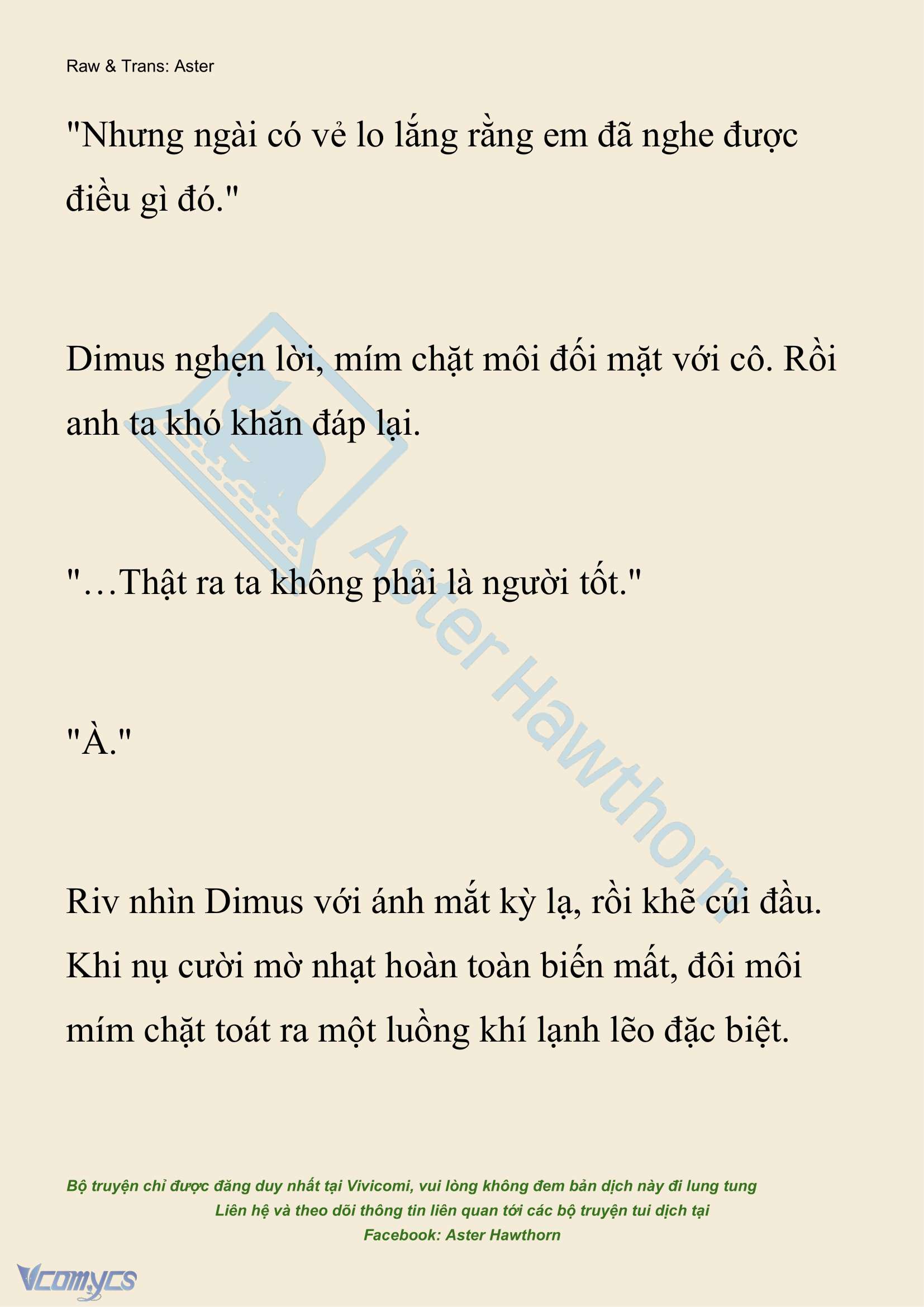 Raw & Trans: Aster

"Nhưng ngài có vẻ lo lắng rằng em đã nghe được điều gì đó."

Dimus nghẹn lời, mím chặt môi đối mặt với cô. Rồi anh ta khó khăn đáp lại.

"…Thật ra ta không phải là người tốt."

"À."

Riv nhìn Dimus với ánh mắt kỳ lạ, rồi khẽ cúi đầu. Khi nụ cười mờ nhạt hoàn toàn biến mất, đôi môi mím chặt toát ra một luồng khí lạnh lẽo đặc biệt.

Aster Hawthorn

Bộ truyện chỉ được đăng duy nhất tại Vivicomi, vui lòng không đem bản dịch này đi lung tung
Liên hệ và theo dõi thông tin liên quan tới các bộ truyện tui dịch tại
Facebook: Aster Hawthorn

Vcomycs